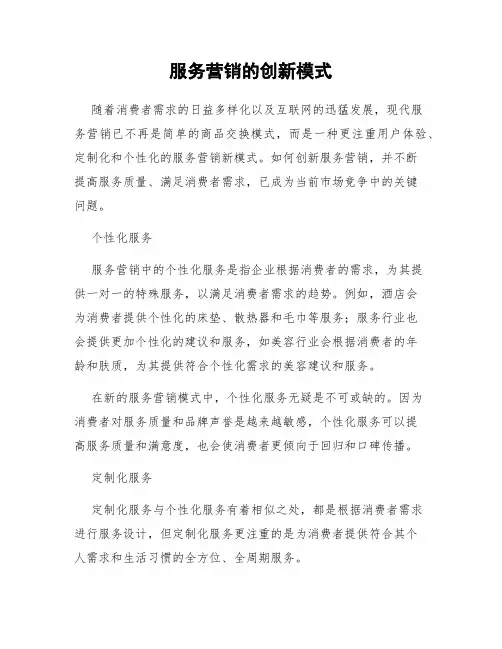 服务营销的创新模式

随着消费者需求的日益多样化以及互联网的迅猛发展，现代服务营销已不再是简单的商品交换模式，而是一种更注重用户体验、定制化和个性化的服务营销新模式。如何创新服务营销，并不断提高服务质量、满足消费者需求，已成为当前市场竞争中的关键问题。

个性化服务

服务营销中的个性化服务是指企业根据消费者的需求，为其提供一对一的特殊服务，以满足消费者需求的趋势。例如，酒店会为消费者提供个性化的床垫、散热器和毛巾等服务；服务行业也会提供更加个性化的建议和服务，如美容行业会根据消费者的年龄和肤质，为其提供符合个性化需求的美容建议和服务。

在新的服务营销模式中，个性化服务无疑是不可或缺的。因为消费者对服务质量和品牌声誉是越来越敏感，个性化服务可以提高服务质量和满意度，也会使消费者更倾向于回归和口碑传播。

定制化服务

定制化服务与个性化服务有着相似之处，都是根据消费者需求进行服务设计，但定制化服务更注重的是为消费者提供符合其个人需求和生活习惯的全方位、全周期服务。